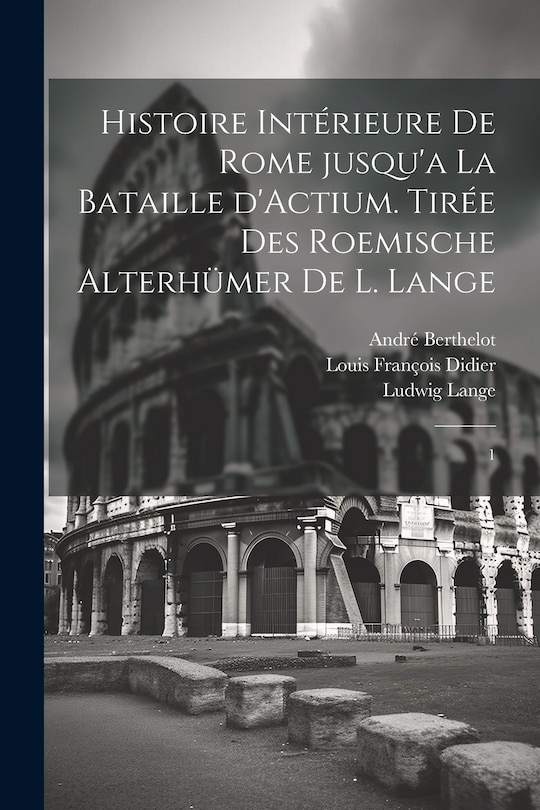 Histoire Intérieure De Rome jusqu'a La Bataille d'Actium. Tirée Des Roemische Alterhümer De L. Lange

André Berthelot
Louis François Didier
Ludwig Lange

1